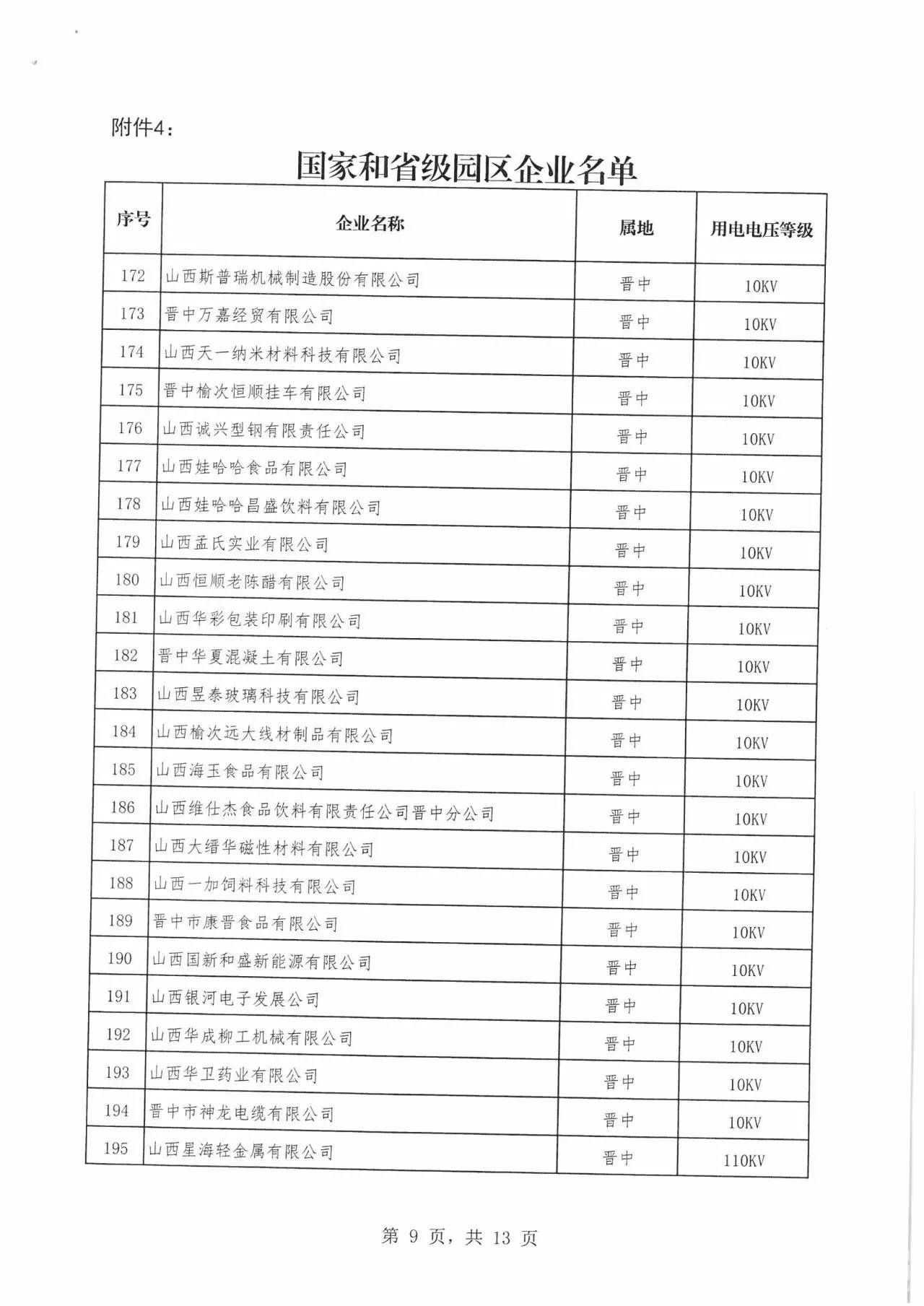 附件4：

国家和省级园区企业名单

| 序号 | 企业名称 | 属地 | 用电电压等级 |
|---|---|---|---|
| 172 | 山西斯普瑞机械制造股份有限公司 | 晋中 | 10KV |
| 173 | 晋中万嘉经贸有限公司 | 晋中 | 10KV |
| 174 | 山西天一纳米材料科技有限公司 | 晋中 | 10KV |
| 175 | 晋中榆次恒顺挂车有限公司 | 晋中 | 10KV |
| 176 | 山西诚兴型钢有限责任公司 | 晋中 | 10KV |
| 177 | 山西娃哈哈食品有限公司 | 晋中 | 10KV |
| 178 | 山西娃哈哈昌盛饮料有限公司 | 晋中 | 10KV |
| 179 | 山西孟氏实业有限公司 | 晋中 | 10KV |
| 180 | 山西恒顺老陈醋有限公司 | 晋中 | 10KV |
| 181 | 山西华彩包装印刷有限公司 | 晋中 | 10KV |
| 182 | 晋中华夏混凝土有限公司 | 晋中 | 10KV |
| 183 | 山西昱泰玻璃科技有限公司 | 晋中 | 10KV |
| 184 | 山西榆次远大线材制品有限公司 | 晋中 | 10KV |
| 185 | 山西海玉食品有限公司 | 晋中 | 10KV |
| 186 | 山西维仕杰食品饮料有限责任公司晋中分公司 | 晋中 | 10KV |
| 187 | 山西大缙华磁性材料有限公司 | 晋中 | 10KV |
| 188 | 山西一加饲料科技有限公司 | 晋中 | 10KV |
| 189 | 晋中市康晋食品有限公司 | 晋中 | 10KV |
| 190 | 山西国新和盛新能源有限公司 | 晋中 | 10KV |
| 191 | 山西银河电子发展公司 | 晋中 | 10KV |
| 192 | 山西华成柳工机械有限公司 | 晋中 | 10KV |
| 193 | 山西华卫药业有限公司 | 晋中 | 10KV |
| 194 | 晋中市神龙电缆有限公司 | 晋中 | 10KV |
| 195 | 山西星海轻金属有限公司 | 晋中 | 110KV |

第 9 页，共 13 页